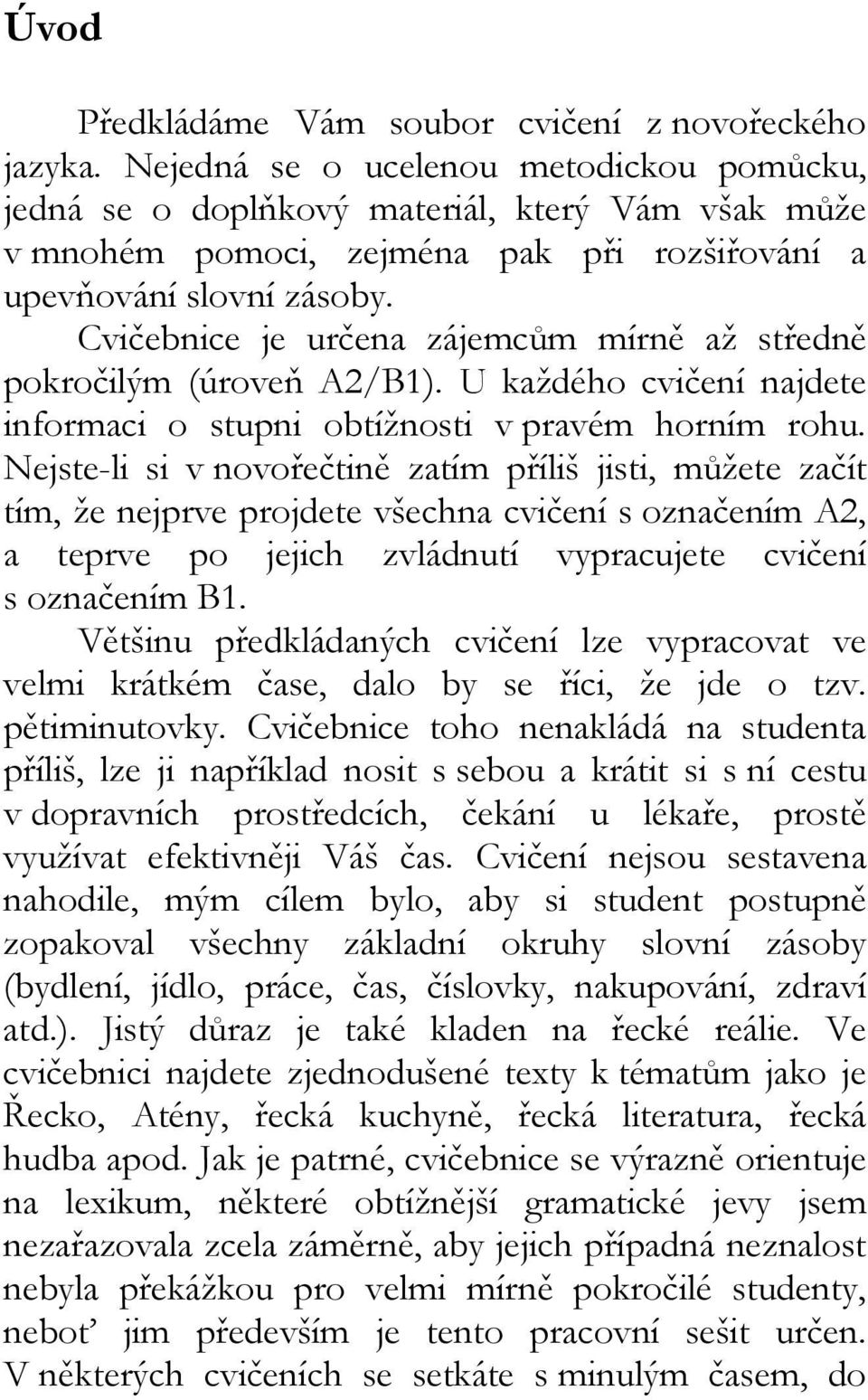 Úvod

Předkládáme Vám soubor cvičení z novořeckého jazyka. Nejedná se o ucelenou metodickou pomůcku, jedná se o doplňkový materiál, který Vám však může v mnohém pomoci, zejména pak při rozšiřování a upevňování slovní zásoby.

Cvičebnice je určena zájemcům mírně až středně pokročilým (úroveň A2/B1). U každého cvičení najdete informaci o stupni obtížnosti v pravém horním rohu. Nejste-li si v novořečtině zatím příliš jisti, můžete začít tím, že nejprve projdete všechna cvičení s označením A2, a teprve po jejich zvládnutí vypracujete cvičení s označením B1.

Většinu předkládaných cvičení lze vypracovat ve velmi krátkém čase, dalo by se říci, že jde o tzv. pětiminutovky. Cvičebnice toho nenakládá na studenta příliš, lze ji například nosit s sebou a krátit si s ní cestu v dopravních prostředcích, čekání u lékaře, prostě využívat efektivněji Váš čas. Cvičení nejsou sestavena nahodile, mým cílem bylo, aby si student postupně zopakoval všechny základní okruhy slovní zásoby (bydlení, jídlo, práce, čas, číslovky, nakupování, zdraví atd.). Jistý důraz je také kladen na řecké reálie. Ve cvičebnici najdete zjednodušené texty k tématům jako je Řecko, Atény, řecká kuchyně, řecká literatura, řecká hudba apod. Jak je patrné, cvičebnice se výrazně orientuje na lexikum, některé obtížnější gramatické jevy jsem nezařazovala zcela záměrně, aby jejich případná neznalost nebyla překážkou pro velmi mírně pokročilé studenty, neboť jim především je tento pracovní sešit určen. V některých cvičeních se setkáte s minulým časem, do